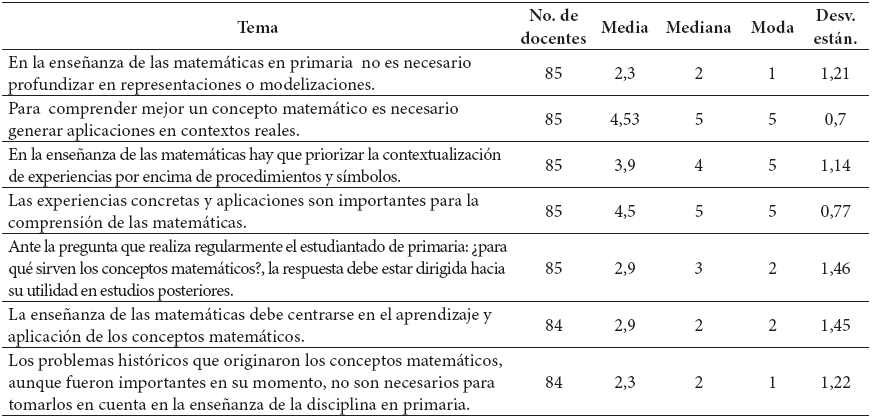 | Tema | No. de docentes | Media | Mediana | Moda | Desv. están. |
|---|---|---|---|---|---|
| En la enseñanza de las matemáticas en primaria no es necesario profundizar en representaciones o modelizaciones. | 85 | 2,3 | 2 | 1 | 1,21 |
| Para comprender mejor un concepto matemático es necesario generar aplicaciones en contextos reales. | 85 | 4,53 | 5 | 5 | 0,7 |
| En la enseñanza de las matemáticas hay que priorizar la contextualización de experiencias por encima de procedimientos y símbolos. | 85 | 3,9 | 4 | 5 | 1,14 |
| Las experiencias concretas y aplicaciones son importantes para la comprensión de las matemáticas. | 85 | 4,5 | 5 | 5 | 0,77 |
| Ante la pregunta que realiza regularmente el estudiantado de primaria: ¿para qué sirven los conceptos matemáticos?, la respuesta debe estar dirigida hacia su utilidad en estudios posteriores. | 85 | 2,9 | 3 | 2 | 1,46 |
| La enseñanza de las matemáticas debe centrarse en el aprendizaje y aplicación de los conceptos matemáticos. | 84 | 2,9 | 2 | 2 | 1,45 |
| Los problemas históricos que originaron los conceptos matemáticos, aunque fueron importantes en su momento, no son necesarios para tomarlos en cuenta en la enseñanza de la disciplina en primaria. | 84 | 2,3 | 2 | 1 | 1,22 |